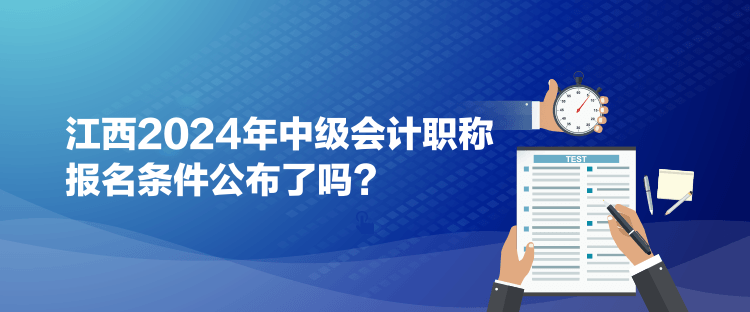 江西2024年中级会计职称报名条件公布了吗？

TEST